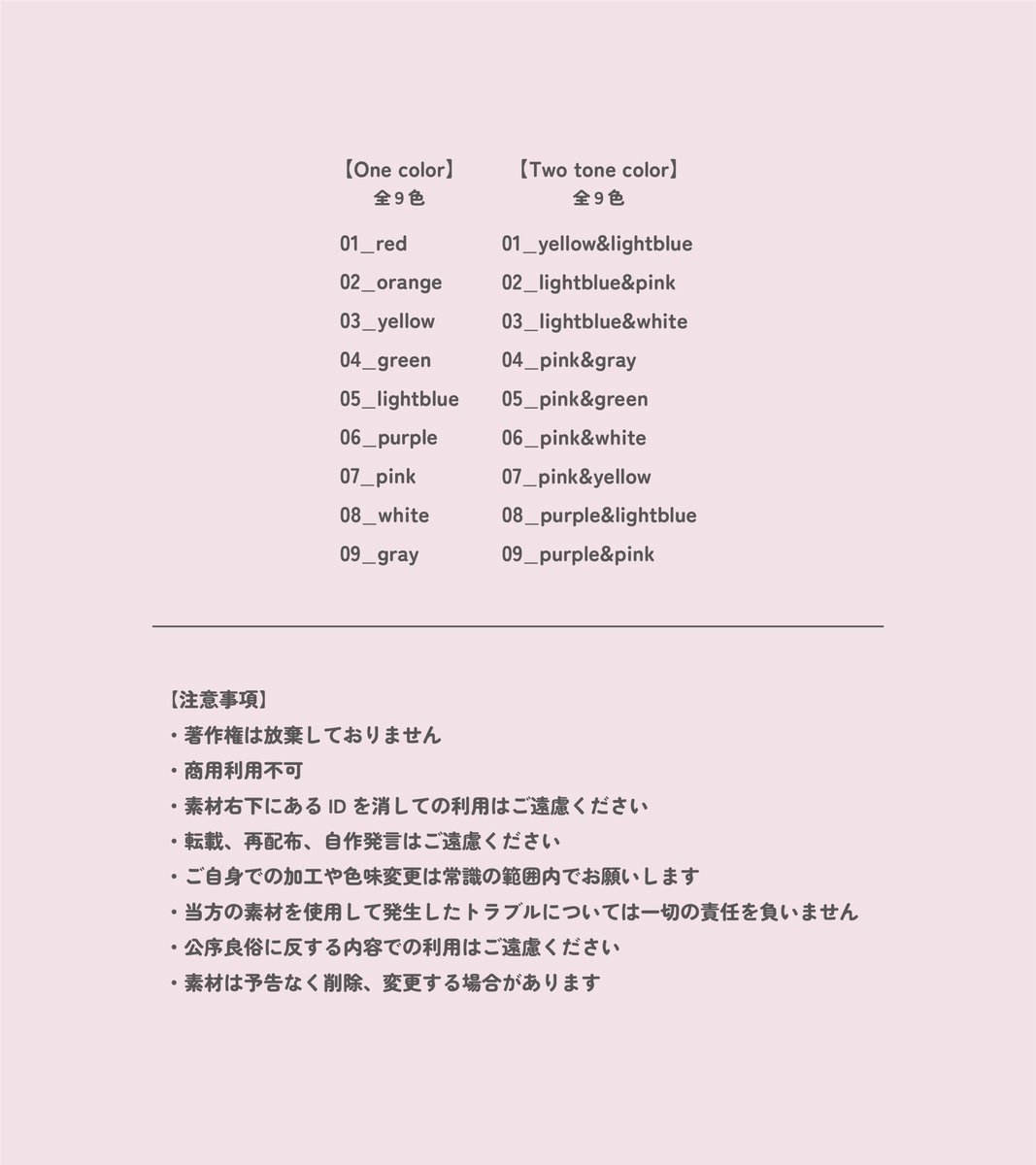 【One color】
全９色

01_red
02_orange
03_yellow
04_green
05_lightblue
06_purple
07_pink
08_white
09_gray

【Two tone color】
全９色

01_yellow&lightblue
02_lightblue&pink
03_lightblue&white
04_pink&gray
05_pink&green
06_pink&white
07_pink&yellow
08_purple&lightblue
09_purple&pink

【注意事項】
・著作権は放棄しておりません
・商用利用不可
・素材右下にある ID を消しての利用はご遠慮ください
・転載、再配布、自作発言はご遠慮ください
・ご自身での加工や色味変更は常識の範囲内でお願いします
・当方の素材を使用して発生したトラブルについては一切の責任を負いません
・公序良俗に反する内容での利用はご遠慮ください
・素材は予告なく削除、変更する場合があります